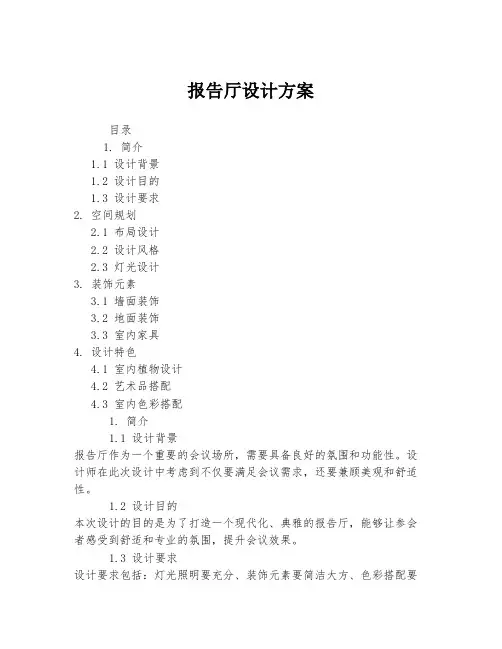 报告厅设计方案

目录
1. 简介
1.1 设计背景
1.2 设计目的
1.3 设计要求
2. 空间规划
2.1 布局设计
2.2 设计风格
2.3 灯光设计
3. 装饰元素
3.1 墙面装饰
3.2 地面装饰
3.3 室内家具
4. 设计特色
4.1 室内植物设计
4.2 艺术品搭配
4.3 室内色彩搭配
1. 简介
1.1 设计背景
报告厅作为一个重要的会议场所，需要具备良好的氛围和功能性。设计师在此次设计中考虑到不仅要满足会议需求，还要兼顾美观和舒适性。
1.2 设计目的
本次设计的目的是为了打造一个现代化、典雅的报告厅，能够让参会者感受到舒适和专业的氛围，提升会议效果。
1.3 设计要求
设计要求包括：灯光照明要充分、装饰元素要简洁大方、色彩搭配要